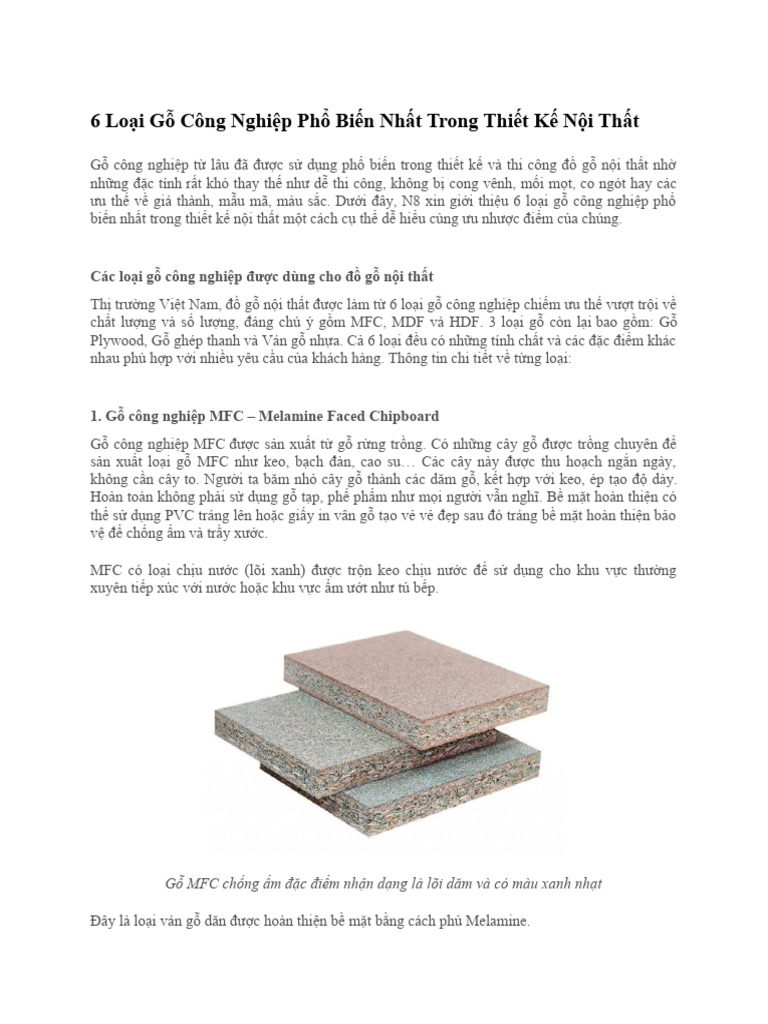 6 Loại Gỗ Công Nghiệp Phổ Biến Nhất Trong Thiết Kế Nội Thất

Gỗ công nghiệp từ lâu đã được sử dụng phổ biến trong thiết kế và thi công đồ gỗ nội thất nhờ những đặc tính rất khó thay thế như dễ thi công, không bị cong vênh, mối mọt, co ngót hay các ưu thế về giá thành, mẫu mã, màu sắc. Dưới đây, N8 xin giới thiệu 6 loại gỗ công nghiệp phổ biến nhất trong thiết kế nội thất một cách cụ thể dễ hiểu cùng ưu nhược điểm của chúng.

Các loại gỗ công nghiệp được dùng cho đồ gỗ nội thất

Thị trường Việt Nam, đồ gỗ nội thất được làm từ 6 loại gỗ công nghiệp chiếm ưu thế vượt trội về chất lượng và số lượng, đáng chú ý gồm MFC, MDF và HDF. 3 loại gỗ còn lại bao gồm: Gỗ Plywood, Gỗ ghép thanh và Ván gỗ nhựa. Cả 6 loại đều có những tính chất và các đặc điểm khác nhau phù hợp với nhiều yêu cầu của khách hàng. Thông tin chi tiết về từng loại:

1. Gỗ công nghiệp MFC – Melamine Faced Chipboard

Gỗ công nghiệp MFC được sản xuất từ gỗ rừng trồng. Có những cây gỗ được trồng chuyên để sản xuất loại gỗ MFC như keo, bạch đàn, cao su… Các cây này được thu hoạch ngắn ngày, không cần cây to. Người ta băm nhỏ cây gỗ thành các dăm gỗ, kết hợp với keo, ép tạo độ dày. Hoàn toàn không phải sử dụng gỗ tạp, phế phẩm như mọi người vẫn nghĩ. Bề mặt hoàn thiện có thể sử dụng PVC tráng lên hoặc giấy in vân gỗ tạo vẻ vẻ đẹp sau đó tráng bề mặt hoàn thiện bảo vệ để chống ẩm và trầy xước.

MFC có loại chịu nước (lõi xanh) được trộn keo chịu nước để sử dụng cho khu vực thường xuyên tiếp xúc với nước hoặc khu vực ẩm ướt như tủ bếp.

Gỗ MFC chống ẩm đặc điểm nhận dạng là lõi dăm và có màu xanh nhạt

Đây là loại ván gỗ dăn được hoàn thiện bề mặt bằng cách phủ Melamine.